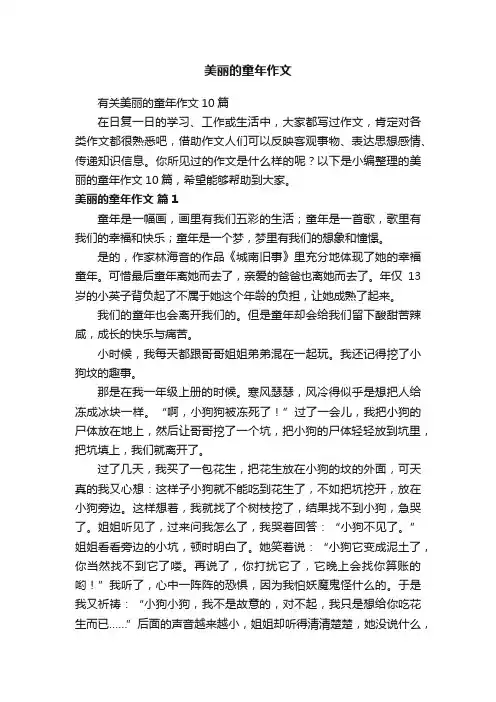 美丽的童年作文

有关美丽的童年作文 10 篇

在日复一日的学习、工作或生活中，大家都写过作文，肯定对各类作文都很熟悉吧，借助作文人们可以反映客观事物、表达思想感情、传递知识信息。你所见过的作文是什么样的呢？以下是小编整理的美丽的童年作文 10 篇，希望能够帮助到大家。

美丽的童年作文 篇 1

童年是一幅画，画里有我们五彩的生活；童年是一首歌，歌里有我们的幸福和快乐；童年是一个梦，梦里有我们的想象和憧憬。

是的，作家林海音的作品《城南旧事》里充分地体现了她的幸福童年。可惜最后童年离她而去了，亲爱的爸爸也离她而去了。年仅 13 岁的小英子背负起了不属于她这个年龄的负担，让她成熟了起来。

我们的童年也会离开我们的。但是童年却会给我们留下酸甜苦辣咸，成长的快乐与痛苦。

小时候，我每天都跟哥哥姐姐弟弟混在一起玩。我还记得挖了小狗坟的趣事。

那是在我一年级上册的时候。寒风瑟瑟，风冷得似乎是想把人给冻成冰块一样。“啊，小狗狗被冻死了！”过了一会儿，我把小狗的尸体放在地上，然后让哥哥挖了一个坑，把小狗的尸体轻轻放到坑里，把坑填上，我们就离开了。

过了几天，我买了一包花生，把花生放在小狗的坟的外面，可天真的我又心想：这样子小狗就不能吃到花生了，不如把坑挖开，放在小狗旁边。这样想着，我就找了个树枝挖了，结果找不到小狗，急哭了。姐姐听见了，过来问我怎么了，我哭着回答：“小狗不见了。”姐姐看看旁边的小坑，顿时明白了。她笑着说：“小狗它变成泥土了，你当然找不到它了喽。再说了，你打扰它了，它晚上会找你算账的哟！”我听了，心中一阵阵的恐惧，因为我怕妖魔鬼怪什么的。于是我又祈祷：“小狗小狗，我不是故意的，对不起，我只是想给你吃花生而已……”后面的声音越来越小，姐姐却听得清清楚楚，她没说什么，